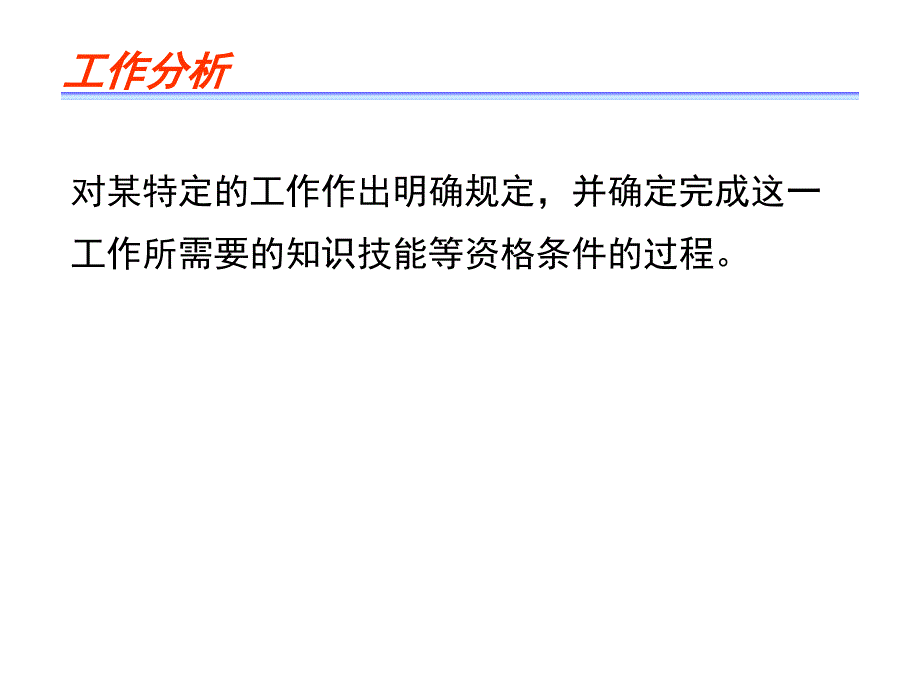 工作分析

对某特定的工作作出明确规定，并确定完成这一工作所需要的知识技能等资格条件的过程。